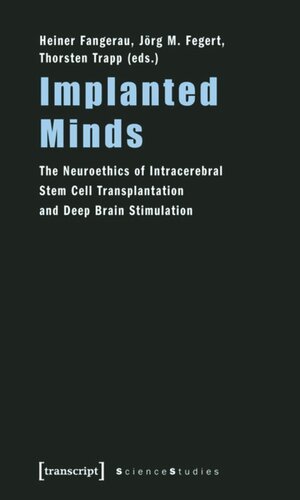 Heiner Fangerau, Jörg M. Fegert, Thorsten Trapp (eds.)

Implanted Minds

The Neuroethics of Intracerebral Stem Cell Transplantation and Deep Brain Stimulation

[transcript] ScienceStudies